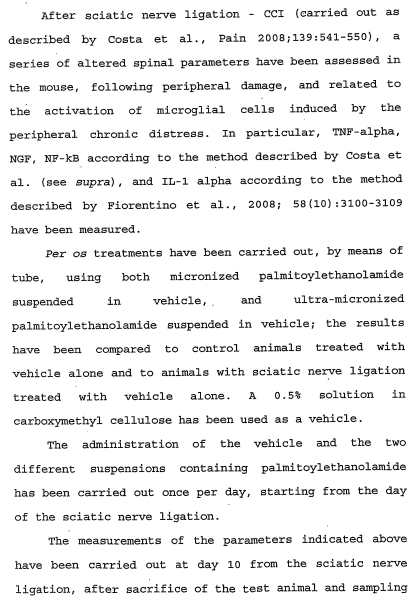 After sciatic nerve ligation - CCI (carried out as described by Costa et al., Pain 2008;139:541-550), a series of altered spinal parameters have been assessed in the mouse, following peripheral damage, and related to the activation of microglial cells induced by the peripheral chronic distress. In particular, TNF-alpha, NGF, NF-kB according to the method described by Costa et al. (see supra), and IL-1 alpha according to the method described by Fiorentino et al., 2008; 58(10):3100-3109 have been measured.

Per os treatments have been carried out, by means of tube, using both micronized palmitoylethanolamide suspended in vehicle, and ultra-micronized palmitoylethanolamide suspended in vehicle; the results have been compared to control animals treated with vehicle alone and to animals with sciatic nerve ligation treated with vehicle alone. A 0.5% solution in carboxymethyl cellulose has been used as a vehicle.

The administration of the vehicle and the two different suspensions containing palmitoylethanolamide has been carried out once per day, starting from the day of the sciatic nerve ligation.

The measurements of the parameters indicated above have been carried out at day 10 from the sciatic nerve ligation, after sacrifice of the test animal and sampling